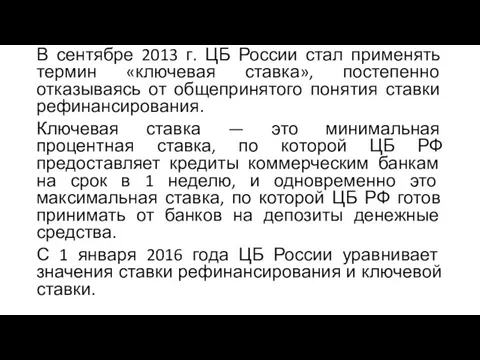 В сентябре 2013 г. ЦБ России стал применять термин «ключевая ставка», постепенно отказываясь от общепринятого понятия ставки рефинансирования.

Ключевая ставка — это минимальная процентная ставка, по которой ЦБ РФ предоставляет кредиты коммерческим банкам на срок в 1 неделю, и одновременно это максимальная ставка, по которой ЦБ РФ готов принимать от банков на депозиты денежные средства.

С 1 января 2016 года ЦБ России уравнивает значения ставки рефинансирования и ключевой ставки.